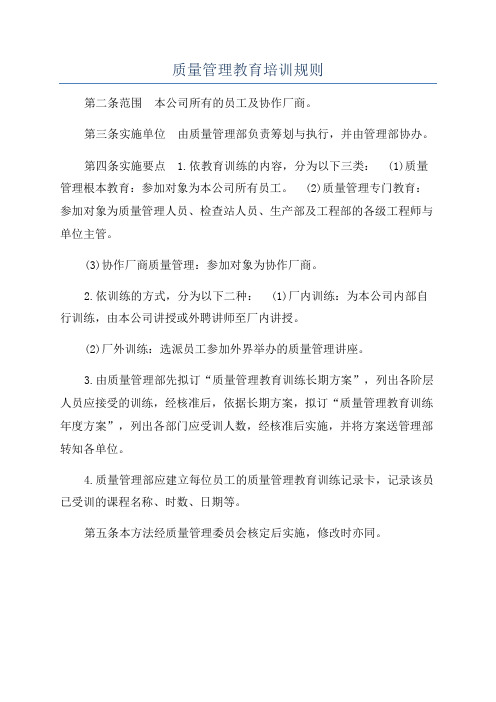 质量管理教育培训规则

第二条范围　本公司所有的员工及协作厂商。

第三条实施单位　由质量管理部负责筹划与执行，并由管理部协办。

第四条实施要点　1.依教育训练的内容，分为以下三类：　(1)质量管理根本教育：参加对象为本公司所有员工。　(2)质量管理专门教育：参加对象为质量管理人员、检查站人员、生产部及工程部的各级工程师与单位主管。

(3)协作厂商质量管理：参加对象为协作厂商。

2.依训练的方式，分为以下二种：　(1)厂内训练：为本公司内部自行训练，由本公司讲授或外聘讲师至厂内讲授。

(2)厂外训练：选派员工参加外界举办的质量管理讲座。

3.由质量管理部先拟订“质量管理教育训练长期方案”，列出各阶层人员应接受的训练，经核准后，依据长期方案，拟订“质量管理教育训练年度方案”，列出各部门应受训人数，经核准后实施，并将方案送管理部转知各单位。

4.质量管理部应建立每位员工的质量管理教育训练记录卡，记录该员已受训的课程名称、时数、日期等。

第五条本方法经质量管理委员会核定后实施，修改时亦同。